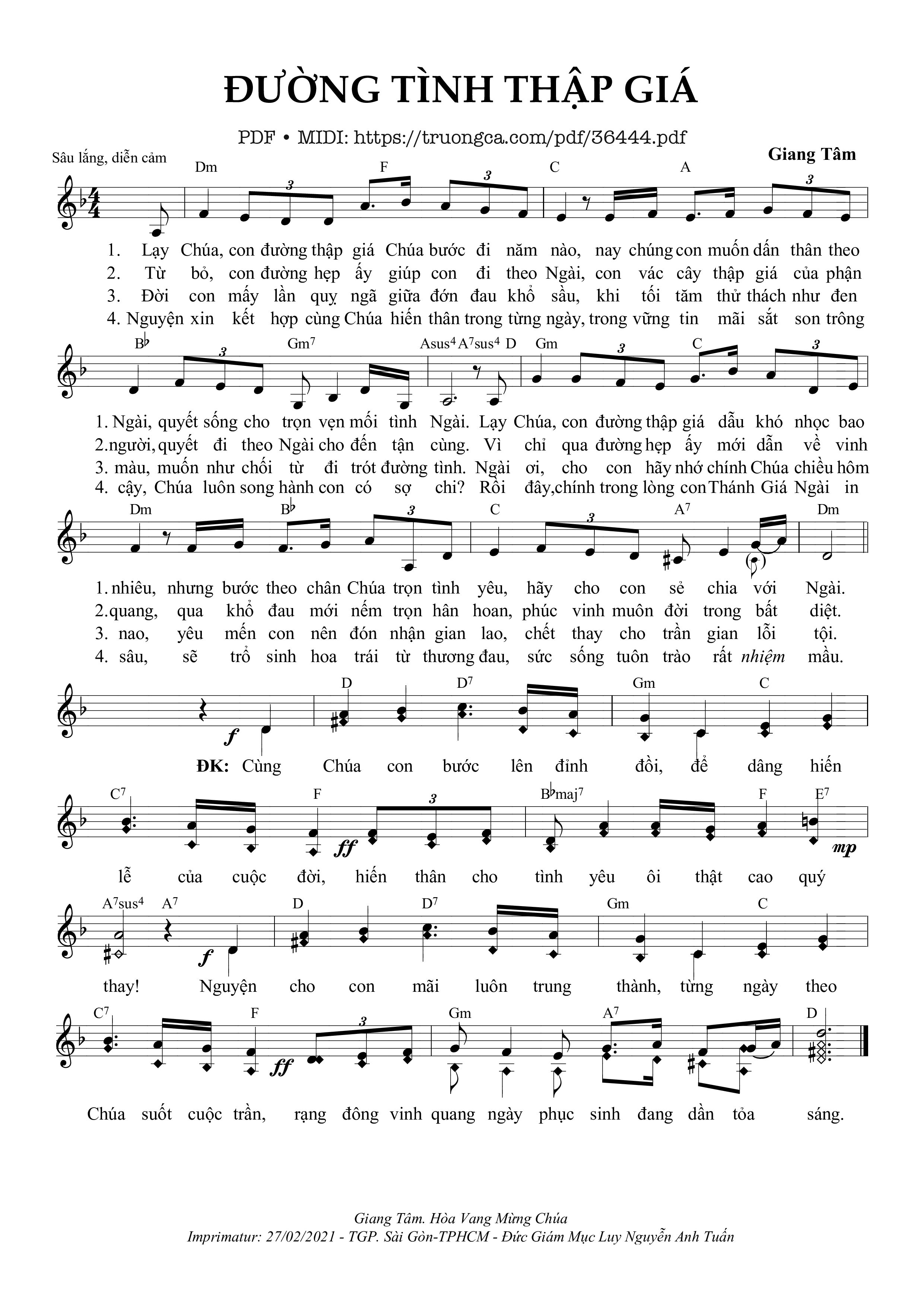 ĐƯỜNG TÌNH THẬP GIÁ

PDF • MIDI: https://truongca.com/pdf/36444.pdf

Sâu lắng, diễn cảm

Giang Tâm

Dm F C A

1. Lạy Chúa, con đường thập giá Chúa bước đi năm nào, nay chúng con muốn dấn thân theo
2. Từ bỏ, con đường hẹp ấy giúp con đi theo Ngài, con vác cây thập giá của phận
3. Đời con mấy lần quỵ ngã giữa đớn đau khổ sầu, khi tối tăm thử thách như đen
4. Nguyện xin kết hợp cùng Chúa hiến thân trong từng ngày, trong vững tin mãi sắt son trông

B♭ Gm7 Asus4 A7sus4 D Gm C

1. Ngài, quyết sống cho trọn vẹn mối tình Ngài. Lạy Chúa, con đường thập giá dẫu khó nhọc bao
2. người, quyết đi theo Ngài cho đến tận cùng. Vì chỉ qua đường hẹp ấy mới dẫn về vinh
3. màu, muốn như chối từ đi trót đường tình. Ngài ơi, cho con hãy nhớ chính Chúa chiều hôm
4. cậy, Chúa luôn song hành con có sợ chi? Rồi đây, chính trong lòng con Thánh Giá Ngài in

Dm B♭ C A7 Dm

1. nhiêu, nhưng bước theo chân Chúa trọn tình yêu, hãy cho con sẻ chia với Ngài.
2. quang, qua khổ đau mới nếm trọn hân hoan, phúc vinh muôn đời trong bất diệt.
3. nao, yêu mến con nên đón nhận gian lao, chết thay cho trần gian lỗi tội.
4. sâu, sẽ trổ sinh hoa trái từ thương đau, sức sống tuôn trào rất nhiệm mầu.

D D7 Gm C

f

ĐK: Cùng Chúa con bước lên đỉnh đồi, để dâng hiến

C7 F B♭maj7 F E7

ff mp

lễ của cuộc đời, hiến thân cho tình yêu ôi thật cao quý

A7sus4 A7 D D7 Gm C

f

thay! Nguyện cho con mãi luôn trung thành, từng ngày theo

C7 F Gm A7 D

ff

Chúa suốt cuộc trần, rạng đông vinh quang ngày phục sinh đang dần tỏa sáng.

Giang Tâm. Hòa Vang Mừng Chúa
Imprimatur: 27/02/2021 - TGP. Sài Gòn-TPHCM - Đức Giám Mục Luy Nguyễn Anh Tuấn